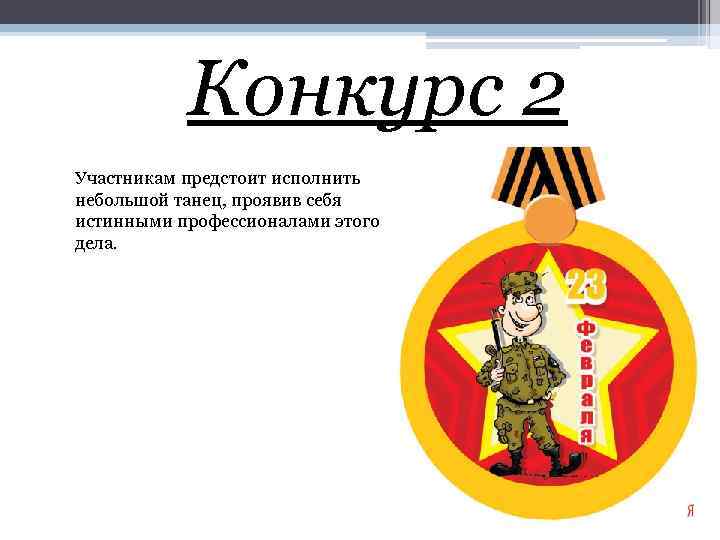 Конкурс 2

Участникам предстоит исполнить небольшой танец, проявив себя истинными профессионалами этого дела.

23 февраля

Я